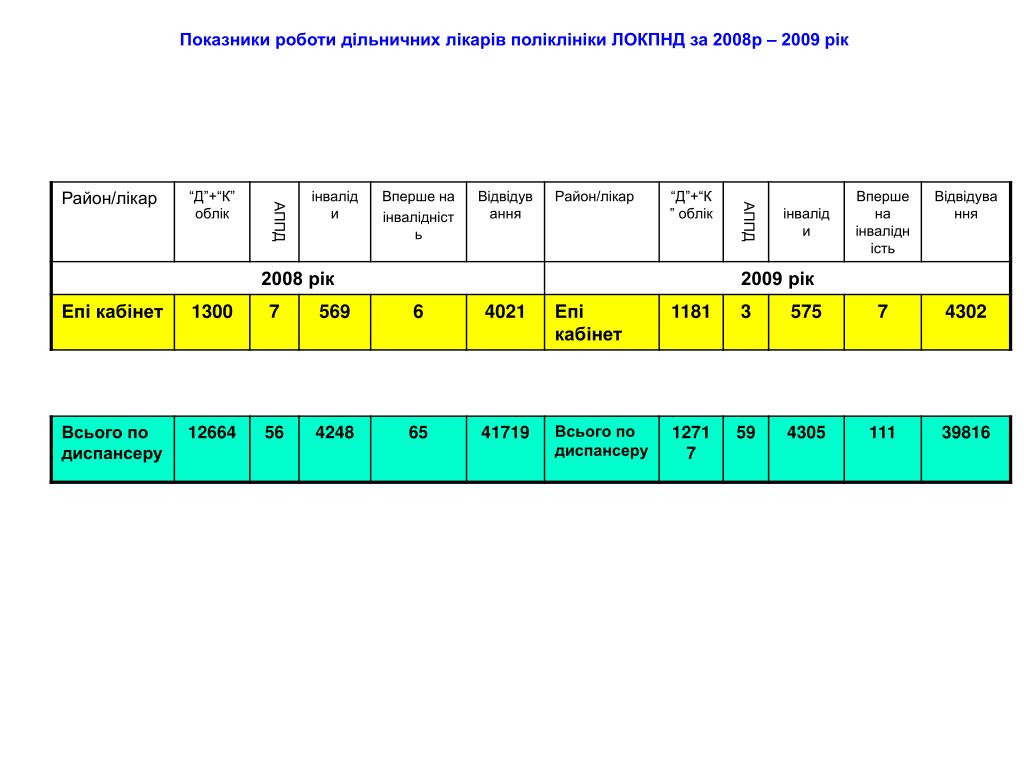 Показники роботи дільничних лікарів поліклініки ЛОКПНД за 2008р – 2009 рік

| Район/лікар | “Д”+“К” облік | АППД | інваліди | Вперше на інвалідність | Відвідування | Район/лікар | “Д”+“К” облік | АППД | інваліди | Вперше на інвалідність | Відвідування |
|---|---|---|---|---|---|---|---|---|---|---|---|
| 2008 рік | | | | | | 2009 рік | | | | | |
| Епі кабінет | 1300 | 7 | 569 | 6 | 4021 | Епі кабінет | 1181 | 3 | 575 | 7 | 4302 |

| Всього по диспансеру | 12664 | 56 | 4248 | 65 | 41719 | Всього по диспансеру | 12717 | 59 | 4305 | 111 | 39816 |
|---|---|---|---|---|---|---|---|---|---|---|---|